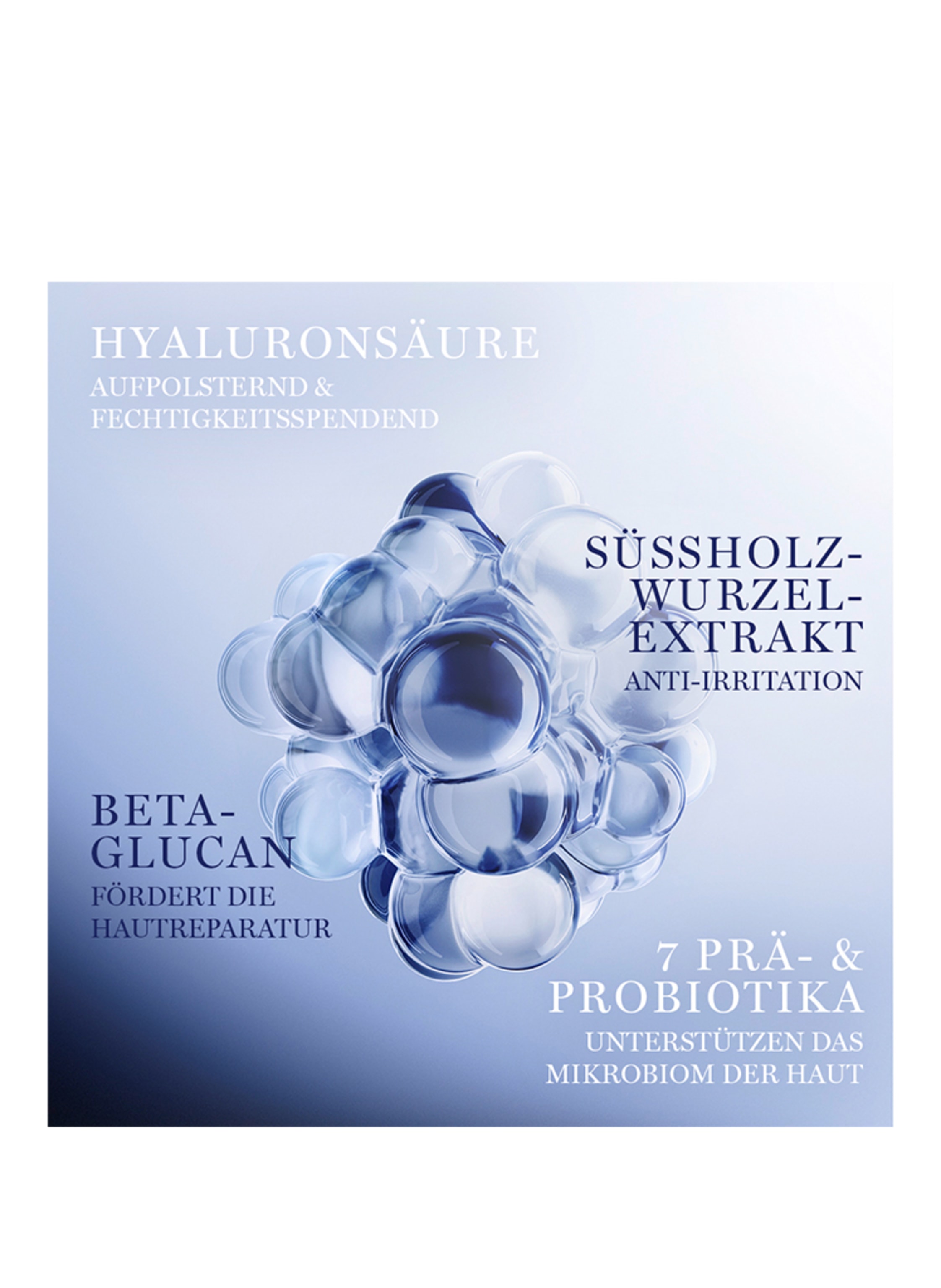 HYALURONSÄURE
AUFPOLSTERND & FECHTIGKEITSSPENDEND

SÜSSHOLZ-WURZEL-EXTRAKT
ANTI-IRRITATION

BETA-GLUCAN
FÖRDERT DIE HAUTREPARATUR

7 PRÄ- & PROBIOTIKA
UNTERSTÜTZEN DAS MIKROBIOM DER HAUT